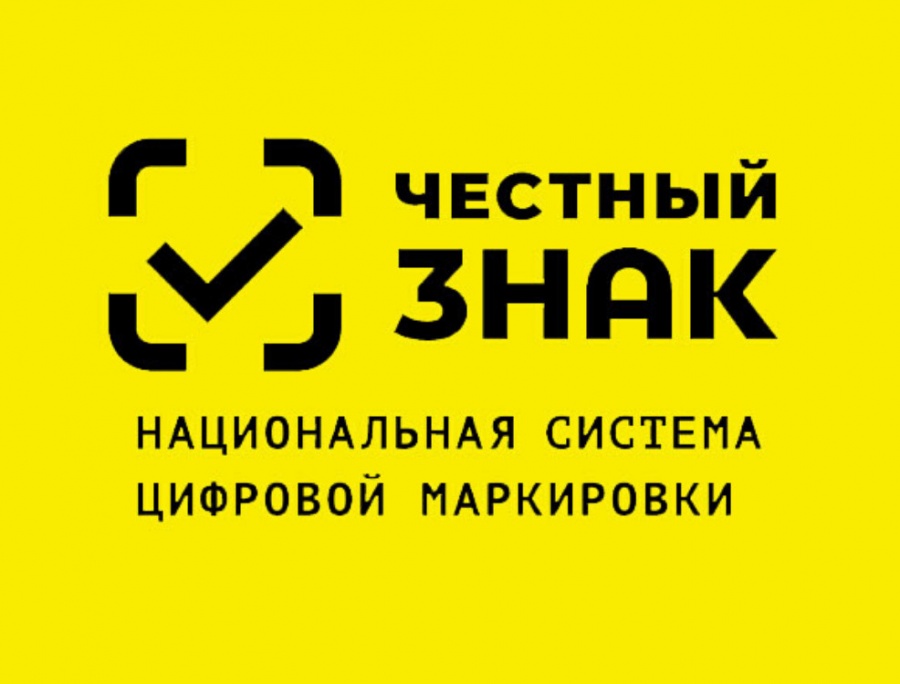 ЧЕСТНЫЙ
ЗНАК

НАЦИОНАЛЬНАЯ СИСТЕМА ЦИФРОВОЙ МАРКИРОВКИ